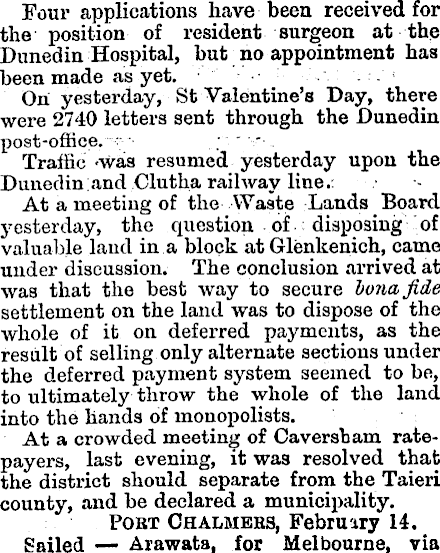 Four applications have been received for the position of resident surgeon at the Dunedin Hospital, but no appointment has been made as yet.

On yesterday, St Valentine's Day, there were 2740 letters sent through the Dunedin post-office.

Traffic was resumed yesterday upon the Dunedin and Clutha railway line.

At a meeting of the Waste Lands Board yesterday, the question of disposing of valuable land in a block at Glenkenich, came under discussion. The conclusion arrived at was that the best way to secure bona fide settlement on the land was to dispose of the whole of it on deferred payments, as the result of selling only alternate sections under the deferred payment system seemed to be, to ultimately throw the whole of the land into the hands of monopolists.

At a crowded meeting of Caversham ratepayers, last evening, it was resolved that the district should separate from the Taieri county, and be declared a municipality.

PORT CHALMERS, February 14.

Sailed — Arawata, for Melbourne, via